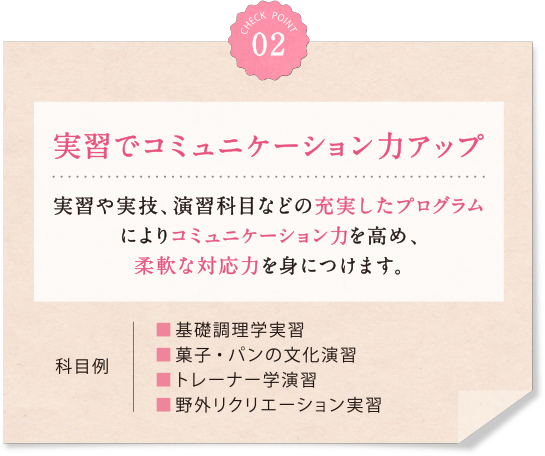 CHECK POINT
02

実習でコミュニケーション力アップ

実習や実技、演習科目などの充実したプログラムによりコミュニケーション力を高め、柔軟な対応力を身につけます。

科目例

■基礎調理学実習
■菓子・パンの文化演習
■トレーナー学演習
■野外リクリエーション実習